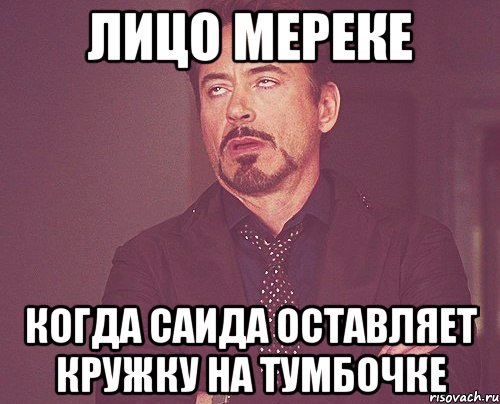 ЛИЦО МЕРЕКЕ

КОГДА САИДА ОСТАВЛЯЕТ КРУЖКУ НА ТУМБОЧКЕ

risovach.ru